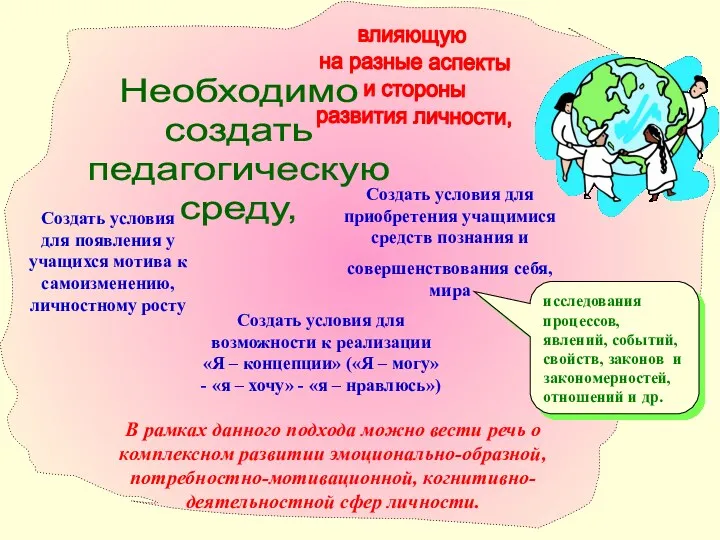 Необходимо создать педагогическую среду,

влияющую на разные аспекты и стороны развития личности,

Создать условия для появления у учащихся мотива к самоизменению, личностному росту

Создать условия для приобретения учащимися средств познания и

совершенствования себя, мира

исследования процессов, явлений, событий, свойств, законов и закономерностей, отношений и др.

Создать условия для возможности к реализации «Я – концепции» («Я – могу» - «я – хочу» - «я – нравлюсь»)

В рамках данного подхода можно вести речь о комплексном развитии эмоционально-образной, потребностно-мотивационной, когнитивно-деятельностной сфер личности.